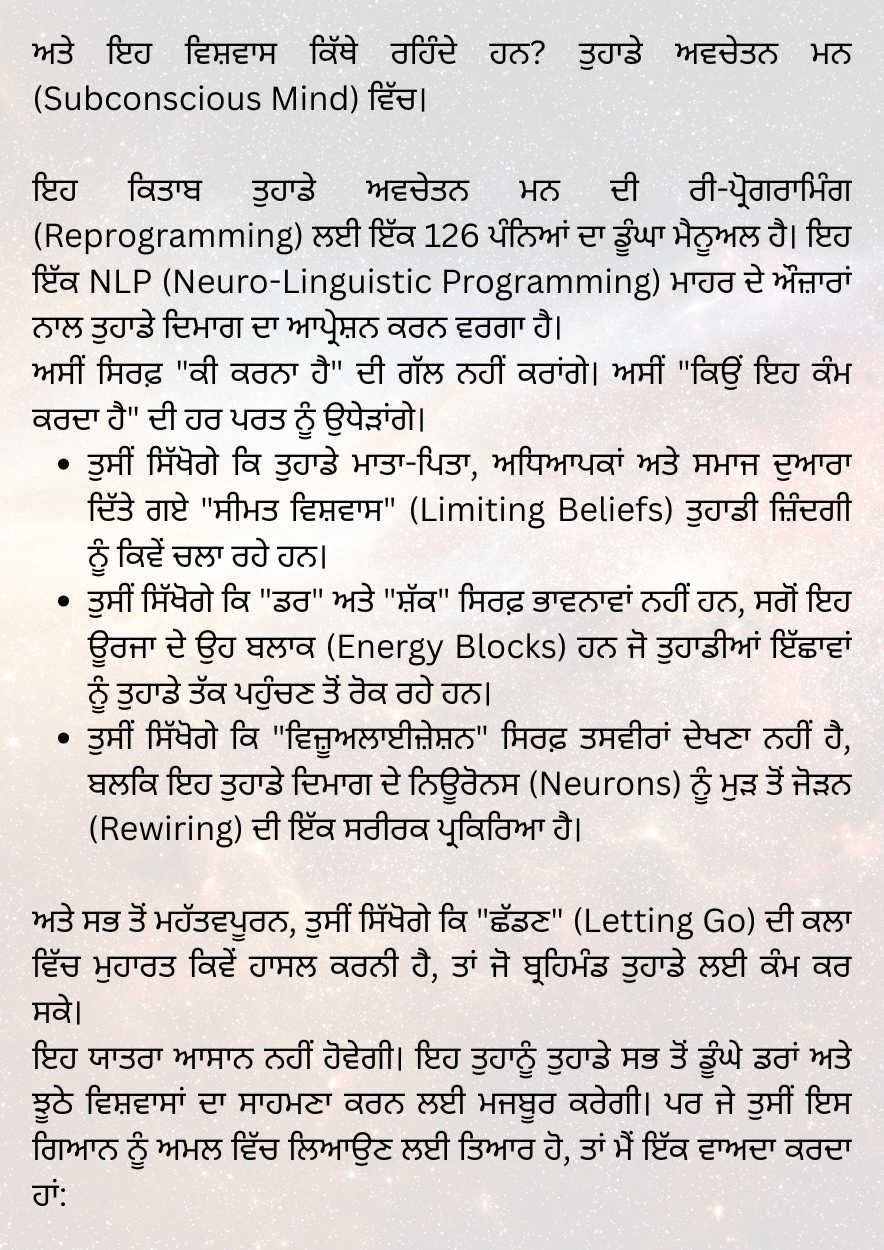 ਅਤੇ ਇਹ ਵਿਸ਼ਵਾਸ ਕਿੱਥੇ ਰਹਿੰਦੇ ਹਨ? ਤੁਹਾਡੇ ਅਵਚੇਤਨ ਮਨ (Subconscious Mind) ਵਿੱਚ।

ਇਹ ਕਿਤਾਬ ਤੁਹਾਡੇ ਅਵਚੇਤਨ ਮਨ ਦੀ ਰੀ-ਪ੍ਰੋਗਰਾਮਿੰਗ (Reprogramming) ਲਈ ਇੱਕ 126 ਪੰਨਿਆਂ ਦਾ ਡੂੰਘਾ ਮੈਨੂਅਲ ਹੈ। ਇਹ ਇੱਕ NLP (Neuro-Linguistic Programming) ਮਾਹਰ ਦੇ ਔਜ਼ਾਰਾਂ ਨਾਲ ਤੁਹਾਡੇ ਦਿਮਾਗ ਦਾ ਆਪ੍ਰੇਸ਼ਨ ਕਰਨ ਵਰਗਾ ਹੈ।
ਅਸੀਂ ਸਿਰਫ਼ "ਕੀ ਕਰਨਾ ਹੈ" ਦੀ ਗੱਲ ਨਹੀਂ ਕਰਾਂਗੇ। ਅਸੀਂ "ਕਿਉਂ ਇਹ ਕੰਮ ਕਰਦਾ ਹੈ" ਦੀ ਹਰ ਪਰਤ ਨੂੰ ਉਧੇੜਾਂਗੇ।

• ਤੁਸੀਂ ਸਿੱਖੋਗੇ ਕਿ ਤੁਹਾਡੇ ਮਾਤਾ-ਪਿਤਾ, ਅਧਿਆਪਕਾਂ ਅਤੇ ਸਮਾਜ ਦੁਆਰਾ ਦਿੱਤੇ ਗਏ "ਸੀਮਤ ਵਿਸ਼ਵਾਸ" (Limiting Beliefs) ਤੁਹਾਡੀ ਜ਼ਿੰਦਗੀ ਨੂੰ ਕਿਵੇਂ ਚਲਾ ਰਹੇ ਹਨ।
• ਤੁਸੀਂ ਸਿੱਖੋਗੇ ਕਿ "ਡਰ" ਅਤੇ "ਸ਼ੱਕ" ਸਿਰਫ਼ ਭਾਵਨਾਵਾਂ ਨਹੀਂ ਹਨ, ਸਗੋਂ ਇਹ ਊਰਜਾ ਦੇ ਉਹ ਬਲਾਕ (Energy Blocks) ਹਨ ਜੋ ਤੁਹਾਡੀਆਂ ਇੱਛਾਵਾਂ ਨੂੰ ਤੁਹਾਡੇ ਤੱਕ ਪਹੁੰਚਣ ਤੋਂ ਰੋਕ ਰਹੇ ਹਨ।
• ਤੁਸੀਂ ਸਿੱਖੋਗੇ ਕਿ "ਵਿਜ਼ੂਅਲਾਈਜ਼ੇਸ਼ਨ" ਸਿਰਫ਼ ਤਸਵੀਰਾਂ ਦੇਖਣਾ ਨਹੀਂ ਹੈ, ਬਲਕਿ ਇਹ ਤੁਹਾਡੇ ਦਿਮਾਗ ਦੇ ਨਿਊਰੋਨਸ (Neurons) ਨੂੰ ਮੁੜ ਤੋਂ ਜੋੜਨ (Rewiring) ਦੀ ਇੱਕ ਸਰੀਰਕ ਪ੍ਰਕਿਰਿਆ ਹੈ।

ਅਤੇ ਸਭ ਤੋਂ ਮਹੱਤਵਪੂਰਨ, ਤੁਸੀਂ ਸਿੱਖੋਗੇ ਕਿ "ਛੱਡਣ" (Letting Go) ਦੀ ਕਲਾ ਵਿੱਚ ਮੁਹਾਰਤ ਕਿਵੇਂ ਹਾਸਲ ਕਰਨੀ ਹੈ, ਤਾਂ ਜੋ ਬ੍ਰਹਿਮੰਡ ਤੁਹਾਡੇ ਲਈ ਕੰਮ ਕਰ ਸਕੇ।
ਇਹ ਯਾਤਰਾ ਆਸਾਨ ਨਹੀਂ ਹੋਵੇਗੀ। ਇਹ ਤੁਹਾਨੂੰ ਤੁਹਾਡੇ ਸਭ ਤੋਂ ਡੂੰਘੇ ਡਰਾਂ ਅਤੇ ਝੂਠੇ ਵਿਸ਼ਵਾਸਾਂ ਦਾ ਸਾਹਮਣਾ ਕਰਨ ਲਈ ਮਜਬੂਰ ਕਰੇਗੀ। ਪਰ ਜੇ ਤੁਸੀਂ ਇਸ ਗਿਆਨ ਨੂੰ ਅਮਲ ਵਿੱਚ ਲਿਆਉਣ ਲਈ ਤਿਆਰ ਹੋ, ਤਾਂ ਮੈਂ ਇੱਕ ਵਾਅਦਾ ਕਰਦਾ ਹਾਂ: